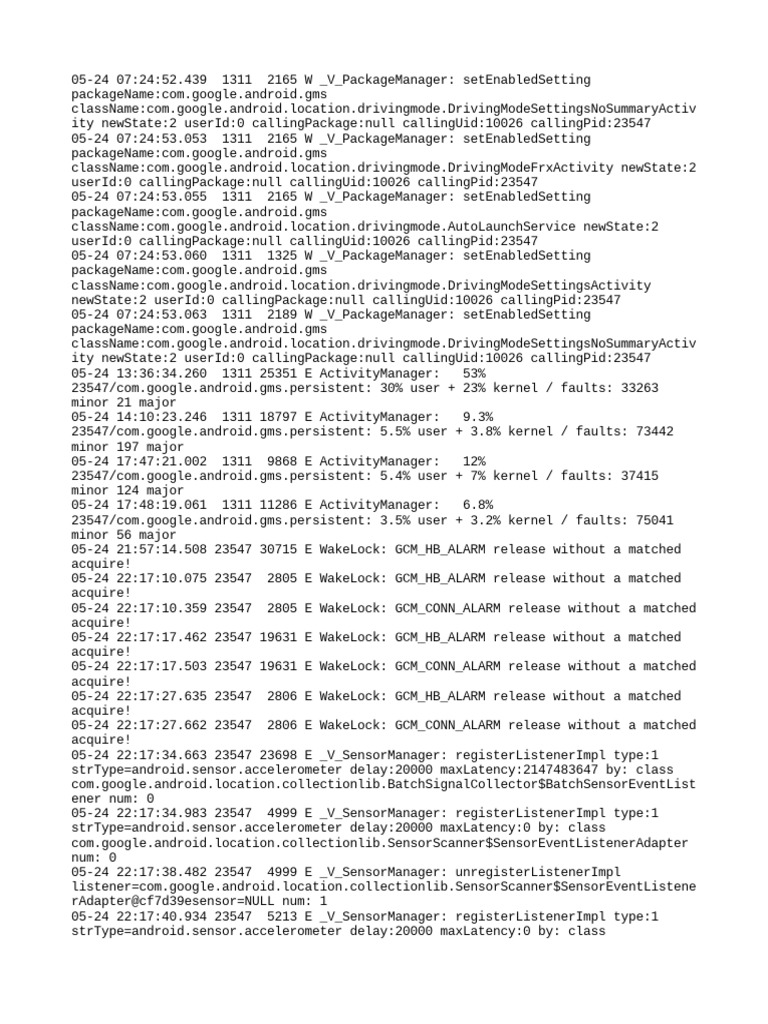 05-24 07:24:52.439 1311 2165 W _V_PackageManager: setEnabledSetting packageName:com.google.android.gms className:com.google.android.location.drivingmode.DrivingModeSettingsNoSummaryActivity newState:2 userId:0 callingPackage:null callingUid:10026 callingPid:23547
05-24 07:24:53.053 1311 2165 W _V_PackageManager: setEnabledSetting packageName:com.google.android.gms className:com.google.android.location.drivingmode.DrivingModeFrxActivity newState:2 userId:0 callingPackage:null callingUid:10026 callingPid:23547
05-24 07:24:53.055 1311 2165 W _V_PackageManager: setEnabledSetting packageName:com.google.android.gms className:com.google.android.location.drivingmode.AutoLaunchService newState:2 userId:0 callingPackage:null callingUid:10026 callingPid:23547
05-24 07:24:53.060 1311 1325 W _V_PackageManager: setEnabledSetting packageName:com.google.android.gms className:com.google.android.location.drivingmode.DrivingModeSettingsActivity newState:2 userId:0 callingPackage:null callingUid:10026 callingPid:23547
05-24 07:24:53.063 1311 2189 W _V_PackageManager: setEnabledSetting packageName:com.google.android.gms className:com.google.android.location.drivingmode.DrivingModeSettingsNoSummaryActivity newState:2 userId:0 callingPackage:null callingUid:10026 callingPid:23547
05-24 13:36:34.260 1311 25351 E ActivityManager: 53% 23547/com.google.android.gms.persistent: 30% user + 23% kernel / faults: 33263 minor 21 major
05-24 14:10:23.246 1311 18797 E ActivityManager: 9.3% 23547/com.google.android.gms.persistent: 5.5% user + 3.8% kernel / faults: 73442 minor 197 major
05-24 17:47:21.002 1311 9868 E ActivityManager: 12% 23547/com.google.android.gms.persistent: 5.4% user + 7% kernel / faults: 37415 minor 124 major
05-24 17:48:19.061 1311 11286 E ActivityManager: 6.8% 23547/com.google.android.gms.persistent: 3.5% user + 3.2% kernel / faults: 75041 minor 56 major
05-24 21:57:14.508 23547 30715 E WakeLock: GCM_HB_ALARM release without a matched acquire!
05-24 22:17:10.075 23547 2805 E WakeLock: GCM_HB_ALARM release without a matched acquire!
05-24 22:17:10.359 23547 2805 E WakeLock: GCM_CONN_ALARM release without a matched acquire!
05-24 22:17:17.462 23547 19631 E WakeLock: GCM_HB_ALARM release without a matched acquire!
05-24 22:17:17.503 23547 19631 E WakeLock: GCM_CONN_ALARM release without a matched acquire!
05-24 22:17:27.635 23547 2806 E WakeLock: GCM_HB_ALARM release without a matched acquire!
05-24 22:17:27.662 23547 2806 E WakeLock: GCM_CONN_ALARM release without a matched acquire!
05-24 22:17:34.663 23547 23698 E _V_SensorManager: registerListenerImpl type:1 strType=android.sensor.accelerometer delay:20000 maxLatency:2147483647 by: class com.google.android.location.collectionlib.BatchSignalCollector$BatchSensorEventListener num: 0
05-24 22:17:34.983 23547 4999 E _V_SensorManager: registerListenerImpl type:1 strType=android.sensor.accelerometer delay:20000 maxLatency:0 by: class com.google.android.location.collectionlib.SensorScanner$SensorEventListenerAdapter num: 0
05-24 22:17:38.482 23547 4999 E _V_SensorManager: unregisterListenerImpl listener=com.google.android.location.collectionlib.SensorScanner$SensorEventListenerAdapter@cf7d39esensor=NULL num: 1
05-24 22:17:40.934 23547 5213 E _V_SensorManager: registerListenerImpl type:1 strType=android.sensor.accelerometer delay:20000 maxLatency:0 by: class